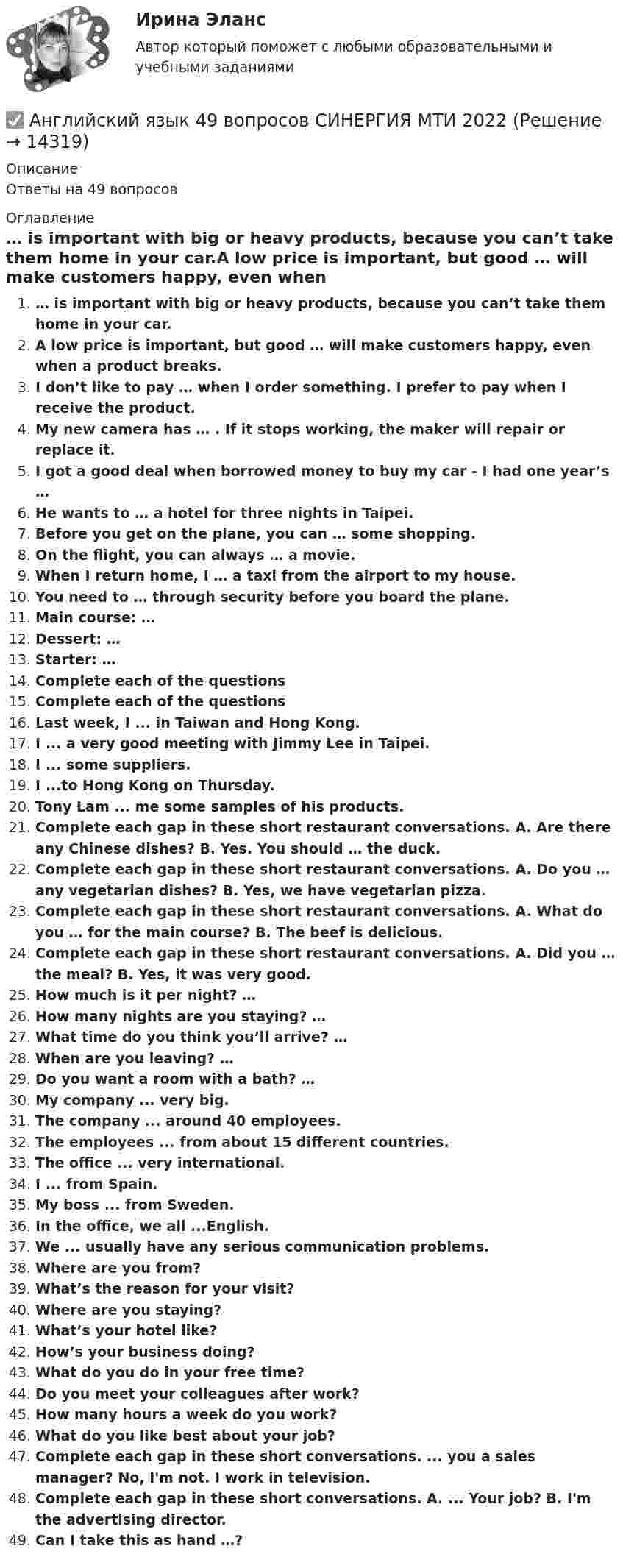 Ирина Эланс

Автор который поможет с любыми образовательными и учебными заданиями

☑ Английский язык 49 вопросов СИНЕРГИЯ МТИ 2022 (Решение → 14319)

Описание

Ответы на 49 вопросов

Оглавление

… is important with big or heavy products, because you can't take them home in your car.A low price is important, but good … will make customers happy, even when

1. … is important with big or heavy products, because you can't take them home in your car.
2. A low price is important, but good … will make customers happy, even when a product breaks.
3. I don't like to pay … when I order something. I prefer to pay when I receive the product.
4. My new camera has … . If it stops working, the maker will repair or replace it.
5. I got a good deal when borrowed money to buy my car - I had one year's …
6. He wants to … a hotel for three nights in Taipei.
7. Before you get on the plane, you can … some shopping.
8. On the flight, you can always … a movie.
9. When I return home, I … a taxi from the airport to my house.
10. You need to … through security before you board the plane.
11. Main course: …
12. Dessert: …
13. Starter: …
14. Complete each of the questions
15. Complete each of the questions
16. Last week, I … in Taiwan and Hong Kong.
17. I … a very good meeting with Jimmy Lee in Taipei.
18. I … some suppliers.
19. I …to Hong Kong on Thursday.
20. Tony Lam … me some samples of his products.
21. Complete each gap in these short restaurant conversations. A. Are there any Chinese dishes? B. Yes. You should … the duck.
22. Complete each gap in these short restaurant conversations. A. Do you … any vegetarian dishes? B. Yes, we have vegetarian pizza.
23. Complete each gap in these short restaurant conversations. A. What do you … for the main course? B. The beef is delicious.
24. Complete each gap in these short restaurant conversations. A. Did you … the meal? B. Yes, it was very good.
25. How much is it per night? …
26. How many nights are you staying? …
27. What time do you think you'll arrive? …
28. When are you leaving? …
29. Do you want a room with a bath? …
30. My company … very big.
31. The company … around 40 employees.
32. The employees … from about 15 different countries.
33. The office … very international.
34. I … from Spain.
35. My boss … from Sweden.
36. In the office, we all …English.
37. We … usually have any serious communication problems.
38. Where are you from?
39. What's the reason for your visit?
40. Where are you staying?
41. What's your hotel like?
42. How's your business doing?
43. What do you do in your free time?
44. Do you meet your colleagues after work?
45. How many hours a week do you work?
46. What do you like best about your job?
47. Complete each gap in these short conversations. … you a sales manager? No, I'm not. I work in television.
48. Complete each gap in these short conversations. A. … Your job? B. I'm the advertising director.
49. Can I take this as hand …?